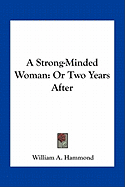 A Strong-Minded Woman: Or Two Years After

William A. Hammond